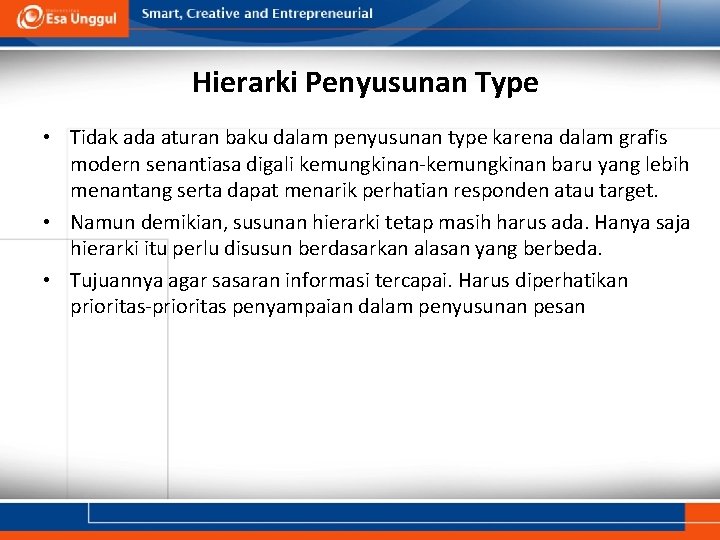 Esa Unggul

Smart, Creative and Entrepreneurial

Hierarki Penyusunan Type

• Tidak ada aturan baku dalam penyusunan type karena dalam grafis modern senantiasa digali kemungkinan-kemungkinan baru yang lebih menantang serta dapat menarik perhatian responden atau target.

• Namun demikian, susunan hierarki tetap masih harus ada. Hanya saja hierarki itu perlu disusun berdasarkan alasan yang berbeda.

• Tujuannya agar sasaran informasi tercapai. Harus diperhatikan prioritas-prioritas penyampaian dalam penyusunan pesan